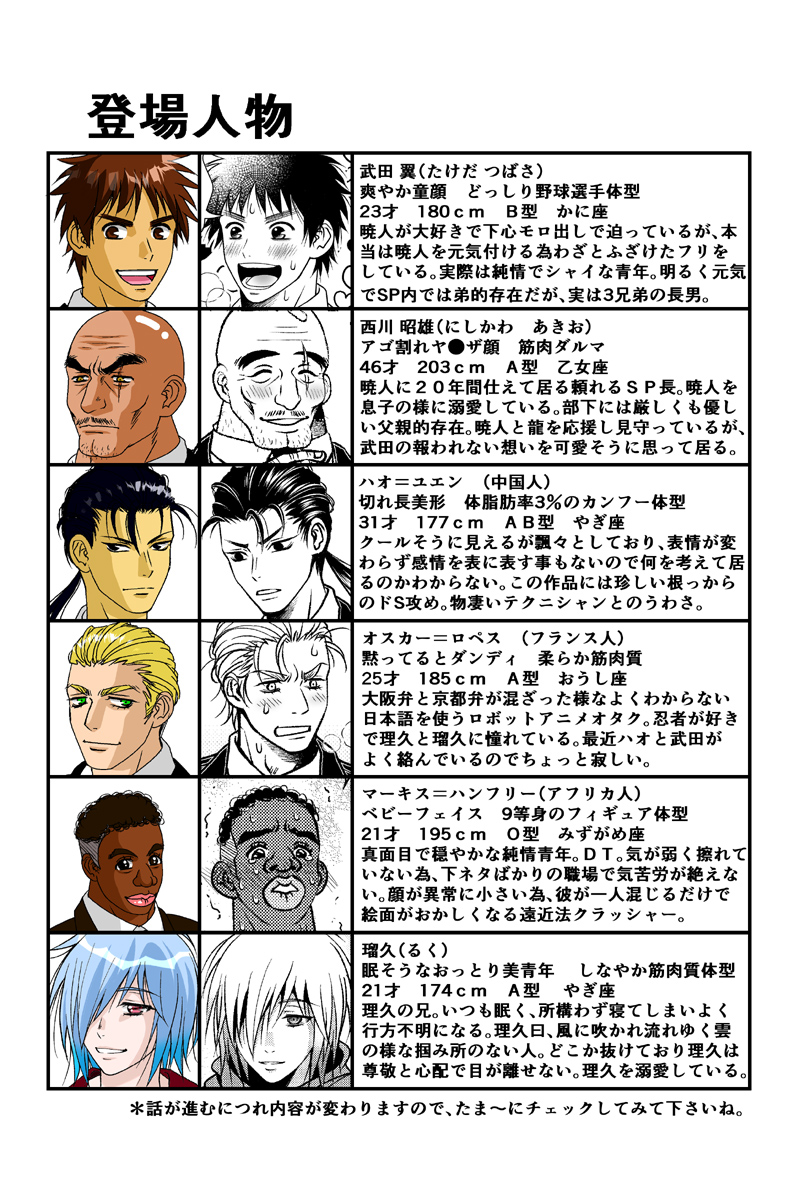 登場人物

武田 翼（たけだ つばさ）
爽やか童顔　どっしり野球選手体型
23才　180cm　B型　かに座
暁人が大好きで下心モロ出しで迫っているが、本当は暁人を元気付ける為わざとふざけたフリをしている。実際は純情でシャイな青年。明るく元気でSP内では弟的存在だが、実は3兄弟の長男。

西川 昭雄（にしかわ　あきお）
アゴ割れヤ●ザ顔　筋肉ダルマ
46才　203cm　A型　乙女座
暁人に２０年間仕えて居る頼れるＳＰ長。暁人を息子の様に溺愛している。部下には厳しくも優しい父親的存在。暁人と龍を応援し見守っているが、武田の報われない想いを可愛そうに思って居る。

ハオ＝ユエン　（中国人）
切れ長美形　体脂肪率3%のカンフー体型
31才　177cm　AB型　やぎ座
クールそうに見えるが飄々としており、表情が変わらず感情を表に表す事もないので何を考えて居るのかわからない。この作品には珍しい根っからのドS攻め。物凄いテクニシャンとのうわさ。

オスカー＝ロペス　（フランス人）
黙ってるとダンディ　柔らか筋肉質
25才　185cm　A型　おうし座
大阪弁と京都弁が混ざった様なよくわからない日本語を使うロボットアニメオタク。忍者が好きで理久と瑠久に憧れている。最近ハオと武田がよく絡んでいるのでちょっと寂しい。

マーキス＝ハンフリー（アフリカ人）
ベビーフェイス　9等身のフィギュア体型
21才　195cm　O型　みずがめ座
真面目で穏やかな純情青年。ＤＴ。気が弱く擦れていない為、下ネタばかりの職場で気苦労が絶えない。顔が異常に小さい為、彼が一人混じるだけで絵面がおかしくなる遠近法クラッシャー。

瑠久（るく）
眠そうなおっとり美青年　しなやか筋肉質体型
21才　174cm　A型　やぎ座
理久の兄。いつも眠く、所構わず寝てしまいよく行方不明になる。理久曰、風に吹かれ流れゆく雲の様な掴み所のない人。どこか抜けており理久は尊敬と心配で目が離せない。理久を溺愛している。

＊話が進むにつれ内容が変わりますので、たま〜にチェックしてみて下さいね。